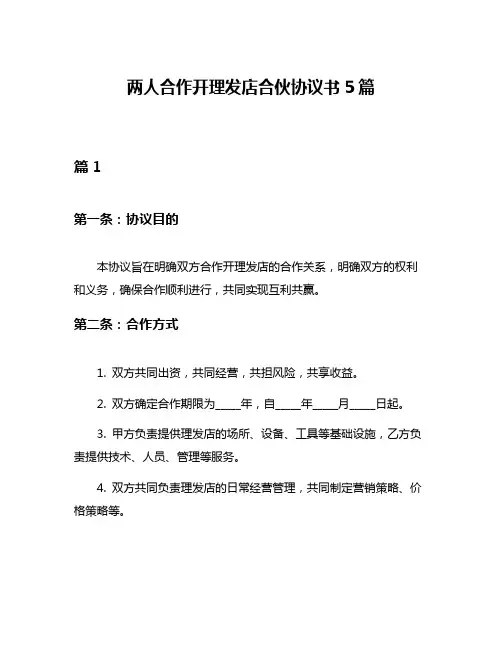 两人合作开理发店合伙协议书 5 篇

篇 1

第一条：协议目的

本协议旨在明确双方合作开理发店的合作关系，明确双方的权利和义务，确保合作顺利进行，共同实现互利共赢。

第二条：合作方式

1. 双方共同出资，共同经营，共担风险，共享收益。

2. 双方确定合作期限为____年，自____年____月____日起。

3. 甲方负责提供理发店的场所、设备、工具等基础设施，乙方负责提供技术、人员、管理等服务。

4. 双方共同负责理发店的日常经营管理，共同制定营销策略、价格策略等。